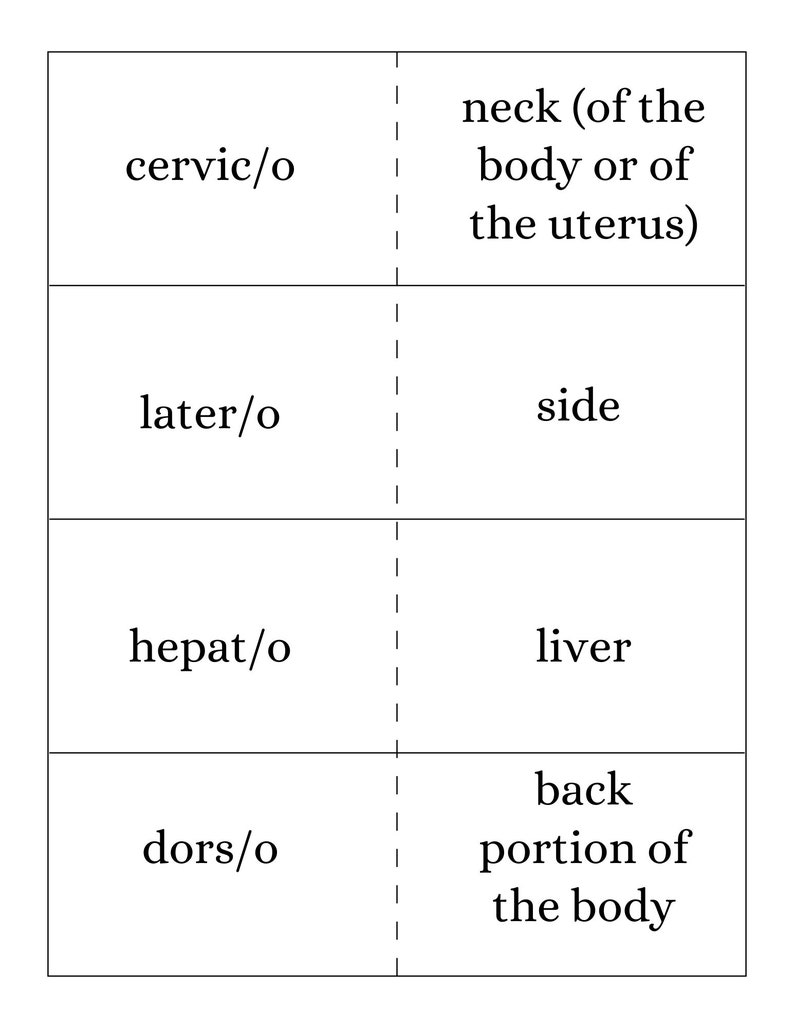 | | |
|---|---|
| cervic/o | neck (of the body or of the uterus) |
| later/o | side |
| hepat/o | liver |
| dors/o | back portion of the body |